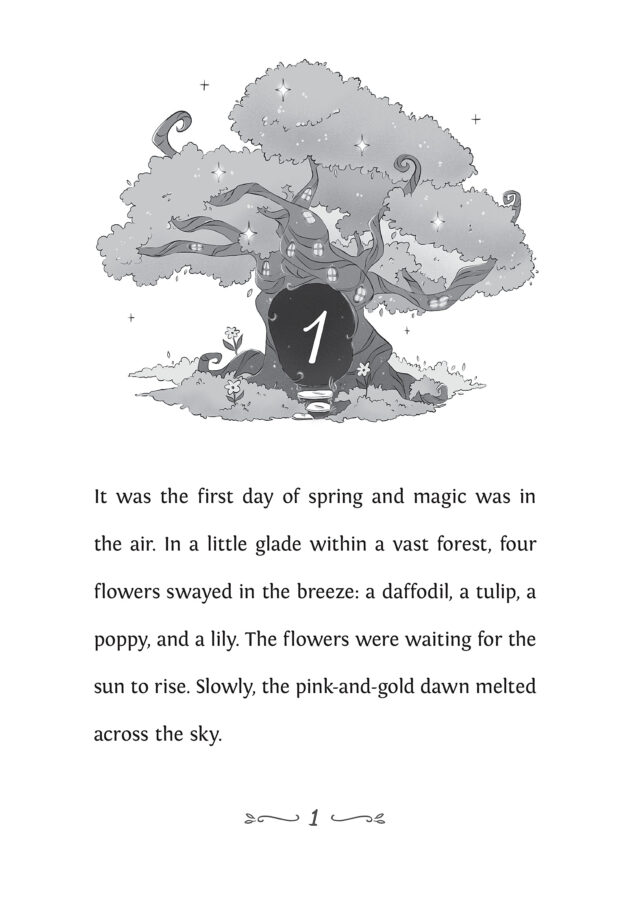 1

It was the first day of spring and magic was in the air. In a little glade within a vast forest, four flowers swayed in the breeze: a daffodil, a tulip, a poppy, and a lily. The flowers were waiting for the sun to rise. Slowly, the pink-and-gold dawn melted across the sky.

1